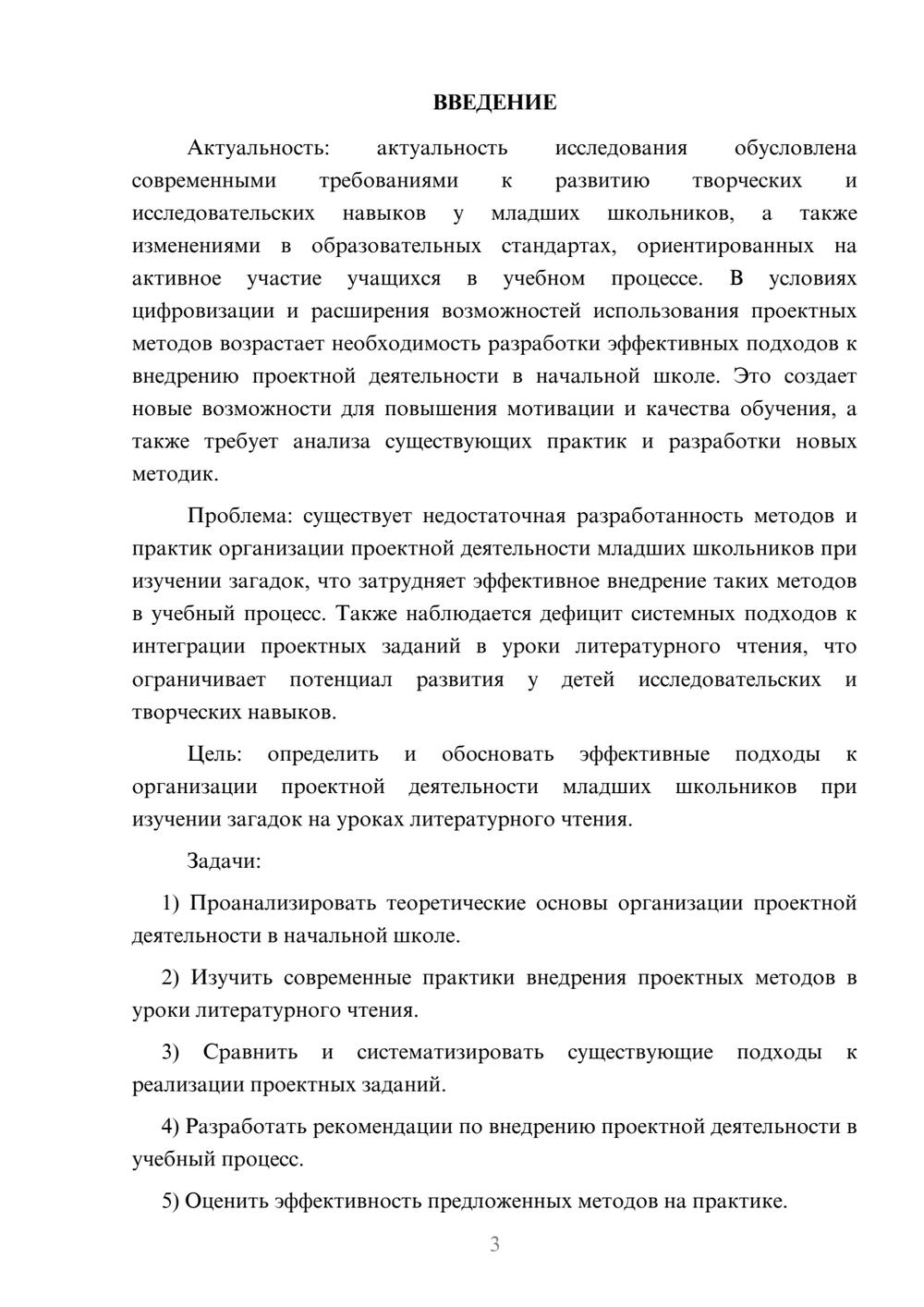 ВВЕДЕНИЕ

Актуальность: актуальность исследования обусловлена современными требованиями к развитию творческих и исследовательских навыков у младших школьников, а также изменениями в образовательных стандартах, ориентированных на активное участие учащихся в учебном процессе. В условиях цифровизации и расширения возможностей использования проектных методов возрастает необходимость разработки эффективных подходов к внедрению проектной деятельности в начальной школе. Это создает новые возможности для повышения мотивации и качества обучения, а также требует анализа существующих практик и разработки новых методик.

Проблема: существует недостаточная разработанность методов и практик организации проектной деятельности младших школьников при изучении загадок, что затрудняет эффективное внедрение таких методов в учебный процесс. Также наблюдается дефицит системных подходов к интеграции проектных заданий в уроки литературного чтения, что ограничивает потенциал развития у детей исследовательских и творческих навыков.

Цель: определить и обосновать эффективные подходы к организации проектной деятельности младших школьников при изучении загадок на уроках литературного чтения.

Задачи:

1) Проанализировать теоретические основы организации проектной деятельности в начальной школе.

2) Изучить современные практики внедрения проектных методов в уроки литературного чтения.

3) Сравнить и систематизировать существующие подходы к реализации проектных заданий.

4) Разработать рекомендации по внедрению проектной деятельности в учебный процесс.

5) Оценить эффективность предложенных методов на практике.

3